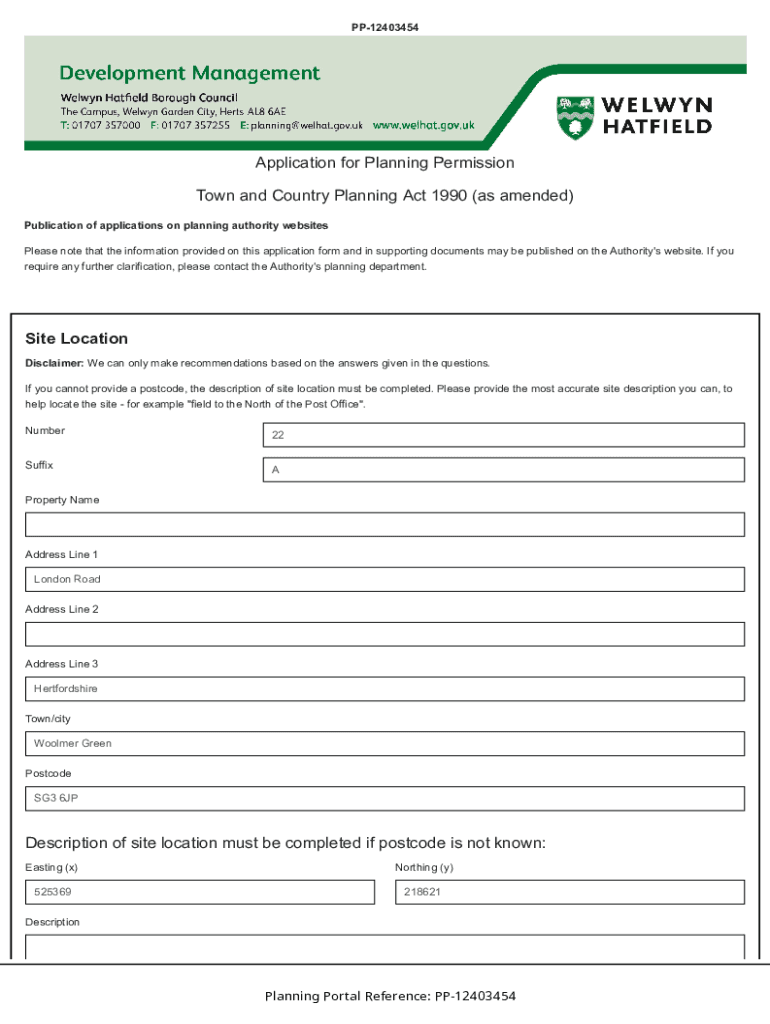 PP-12403454

Development Management
Welwyn Hatfield Borough Council
The Campus, Welwyn Garden City, Herts AL8 6AE
T: 01707 357000 F: 01707 357255 E: planning@welhat.gov.uk www.welhat.gov.uk

WELWYN HATFIELD

Application for Planning Permission

Town and Country Planning Act 1990 (as amended)

Publication of applications on planning authority websites

Please note that the information provided on this application form and in supporting documents may be published on the Authority's website. If you require any further clarification, please contact the Authority's planning department.

Site Location

Disclaimer: We can only make recommendations based on the answers given in the questions.

If you cannot provide a postcode, the description of site location must be completed. Please provide the most accurate site description you can, to help locate the site - for example "field to the North of the Post Office".

Number
22

Suffix
A

Property Name

Address Line 1
London Road

Address Line 2

Address Line 3
Hertfordshire

Town/city
Woolmer Green

Postcode
SG3 6JP

Description of site location must be completed if postcode is not known:

Easting (x)
525369

Northing (y)
218621

Description

Planning Portal Reference: PP-12403454